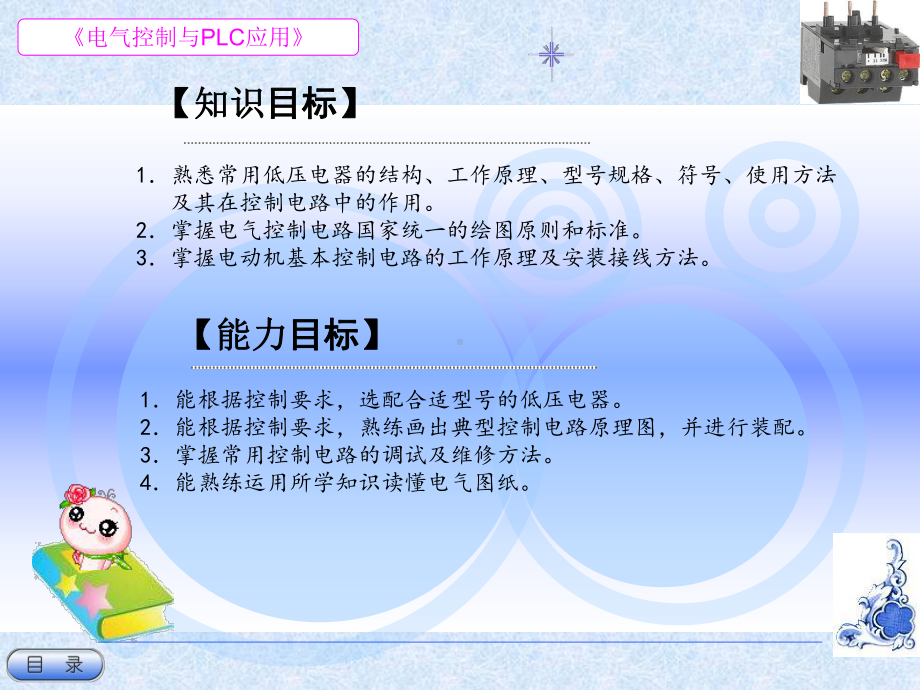 《电气控制与PLC应用》

【知识目标】

1. 熟悉常用低压电器的结构、工作原理、型号规格、符号、使用方法及其在控制电路中的作用。
2. 掌握电气控制电路国家统一的绘图原则和标准。
3. 掌握电动机基本控制电路的工作原理及安装接线方法。

【能力目标】

1. 能根据控制要求，选配合适型号的低压电器。
2. 能根据控制要求，熟练画出典型控制电路原理图，并进行装配。
3. 掌握常用控制电路的调试及维修方法。
4. 能熟练运用所学知识读懂电气图纸。

目 录